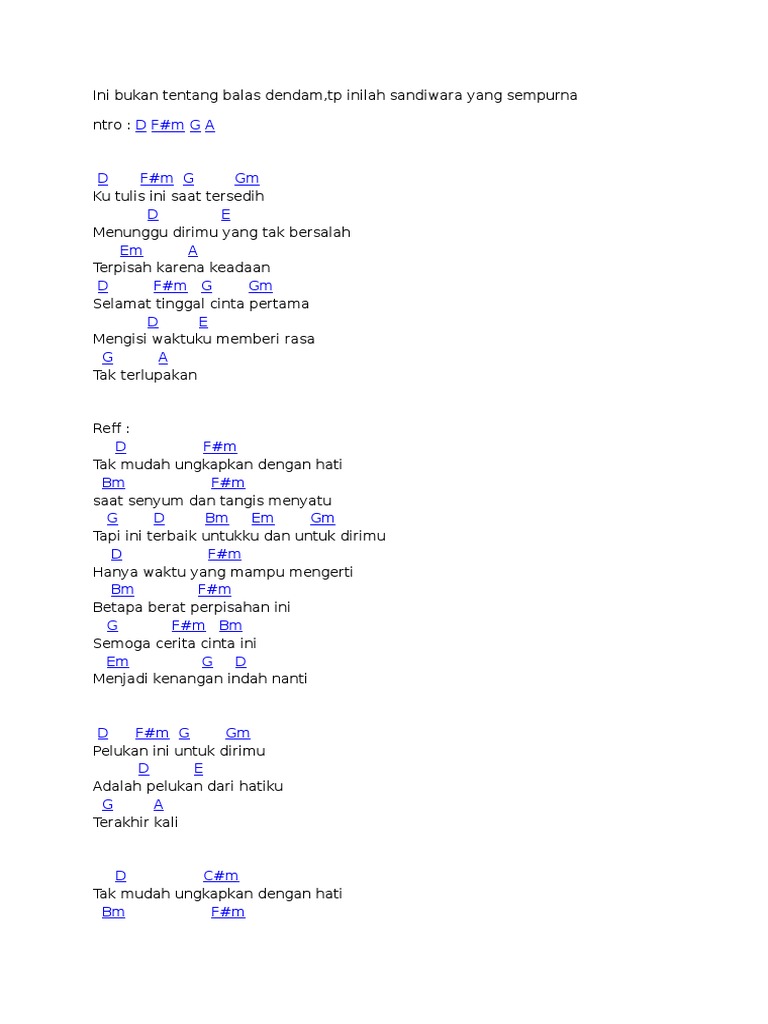 Ini bukan tentang balas dendam,tp inilah sandiwara yang sempurna

ntro : D F#m G A

D F#m G Gm
Ku tulis ini saat tersedih
D E
Menunggu dirimu yang tak bersalah
Em A
Terpisah karena keadaan
D F#m G Gm
Selamat tinggal cinta pertama
D E
Mengisi waktuku memberi rasa
G A
Tak terlupakan

Reff :
D F#m
Tak mudah ungkapkan dengan hati
Bm F#m
saat senyum dan tangis menyatu
G D Bm Em Gm
Tapi ini terbaik untukku dan untuk dirimu
D F#m
Hanya waktu yang mampu mengerti
Bm F#m
Betapa berat perpisahan ini
G F#m Bm
Semoga cerita cinta ini
Em G D
Menjadi kenangan indah nanti

D F#m G Gm
Pelukan ini untuk dirimu
D E
Adalah pelukan dari hatiku
G A
Terakhir kali

D C#m
Tak mudah ungkapkan dengan hati
Bm F#m